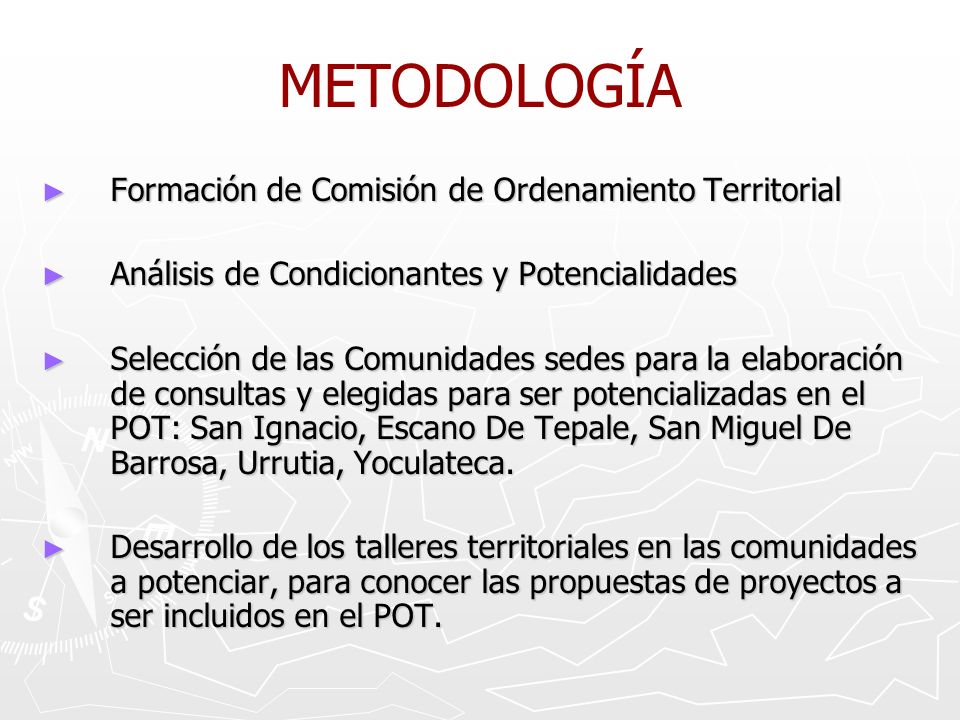 METODOLOGÍA

► Formación de Comisión de Ordenamiento Territorial

► Análisis de Condicionantes y Potencialidades

► Selección de las Comunidades sedes para la elaboración de consultas y elegidas para ser potencializadas en el POT: San Ignacio, Escano De Tepale, San Miguel De Barrosa, Urrutia, Yoculateca.

► Desarrollo de los talleres territoriales en las comunidades a potenciar, para conocer las propuestas de proyectos a ser incluidos en el POT.